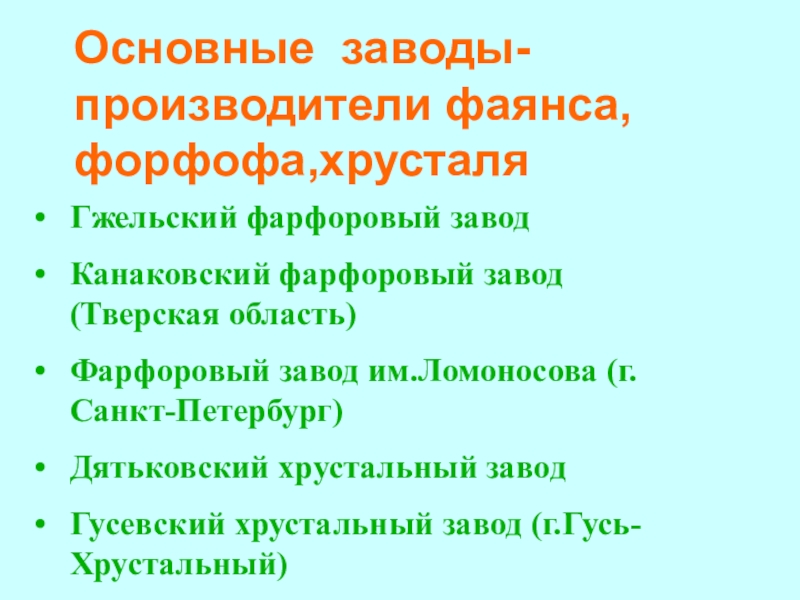 Основные заводы-производители фаянса, форфофа,хрусталя

• Гжельский фарфоровый завод
• Канаковский фарфоровый завод (Тверская область)
• Фарфоровый завод им.Ломоносова (г. Санкт-Петербург)
• Дятьковский хрустальный завод
• Гусевский хрустальный завод (г.Гусь-Хрустальный)